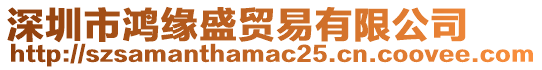 深圳市鸿缘盛贸易有限公司
http://szsamanthamac25.cn.coovee.com